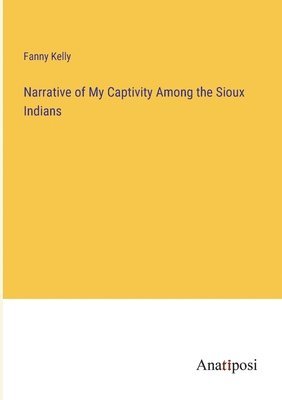 Fanny Kelly

Narrative of My Captivity Among the Sioux Indians

Anatiposi